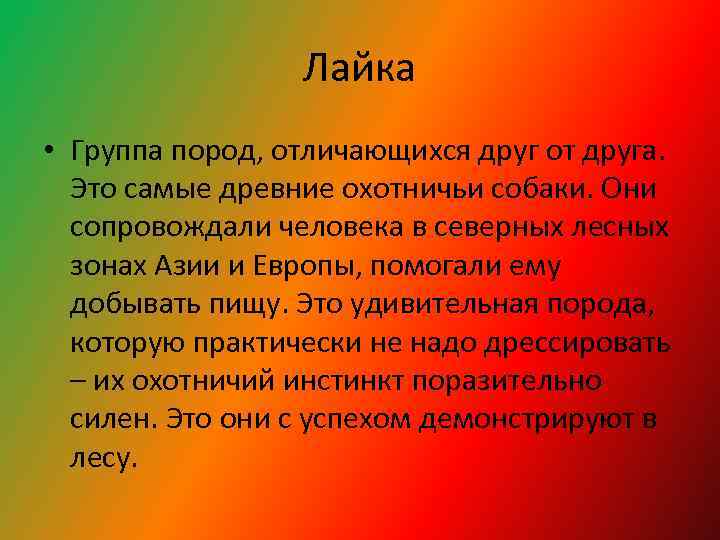 Лайка

• Группа пород, отличающихся друг от друга. Это самые древние охотничьи собаки. Они сопровождали человека в северных лесных зонах Азии и Европы, помогали ему добывать пищу. Это удивительная порода, которую практически не надо дрессировать – их охотничий инстинкт поразительно силен. Это они с успехом демонстрируют в лесу.